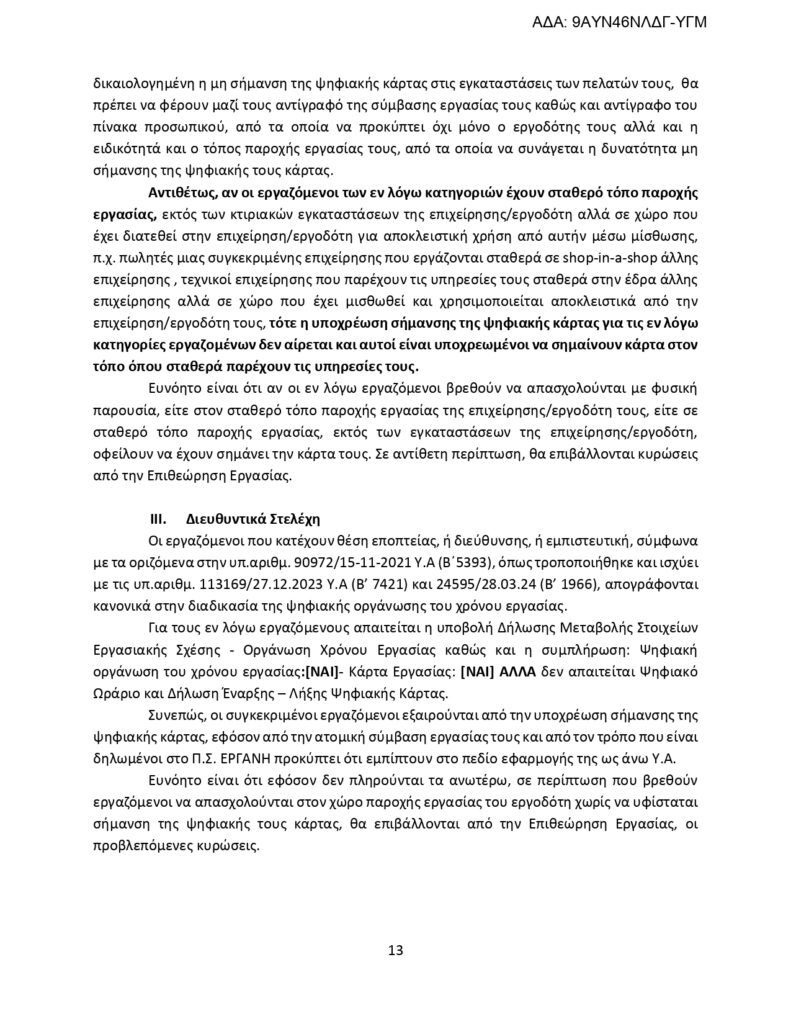 ΑΔΑ: 9ΑΥΝ46ΝΛΔΓ-ΥΓΜ

δικαιολογημένη η μη σήμανση της ψηφιακής κάρτας στις εγκαταστάσεις των πελατών τους, θα πρέπει να φέρουν μαζί τους αντίγραφό της σύμβασης εργασίας τους καθώς και αντίγραφο του πίνακα προσωπικού, από τα οποία να προκύπτει όχι μόνο ο εργοδότης τους αλλά και η ειδικότητά και ο τόπος παροχής εργασίας τους, από τα οποία να συνάγεται η δυνατότητα μη σήμανσης της ψηφιακής τους κάρτας.

Αντιθέτως, αν οι εργαζόμενοι των εν λόγω κατηγοριών έχουν σταθερό τόπο παροχής εργασίας, εκτός των κτιριακών εγκαταστάσεων της επιχείρησης/εργοδότη αλλά σε χώρο που έχει διατεθεί στην επιχείρηση/εργοδότη για αποκλειστική χρήση από αυτήν μέσω μίσθωσης, π.χ. πωλητές μιας συγκεκριμένης επιχείρησης που εργάζονται σταθερά σε shop-in-a-shop άλλης επιχείρησης , τεχνικοί επιχείρησης που παρέχουν τις υπηρεσίες τους σταθερά στην έδρα άλλης επιχείρησης αλλά σε χώρο που έχει μισθωθεί και χρησιμοποιείται αποκλειστικά από την επιχείρηση/εργοδότη τους, τότε η υποχρέωση σήμανσης της ψηφιακής κάρτας για τις εν λόγω κατηγορίες εργαζομένων δεν αίρεται και αυτοί είναι υποχρεωμένοι να σημαίνουν κάρτα στον τόπο όπου σταθερά παρέχουν τις υπηρεσίες τους.

Ευνόητο είναι ότι αν οι εν λόγω εργαζόμενοι βρεθούν να απασχολούνται με φυσική παρουσία, είτε στον σταθερό τόπο παροχής εργασίας της επιχείρησης/εργοδότη τους, είτε σε σταθερό τόπο παροχής εργασίας, εκτός των εγκαταστάσεων της επιχείρησης/εργοδότη, οφείλουν να έχουν σημάνει την κάρτα τους. Σε αντίθετη περίπτωση, θα επιβάλλονται κυρώσεις από την Επιθεώρηση Εργασίας.

III. Διευθυντικά Στελέχη

Οι εργαζόμενοι που κατέχουν θέση εποπτείας, ή διεύθυνσης, ή εμπιστευτική, σύμφωνα με τα οριζόμενα στην υπ.αριθμ. 90972/15-11-2021 Υ.Α (Β΄5393), όπως τροποποιήθηκε και ισχύει με τις υπ.αριθμ. 113169/27.12.2023 Υ.Α (Β' 7421) και 24595/28.03.24 (Β' 1966), απογράφονται κανονικά στην διαδικασία της ψηφιακής οργάνωσης του χρόνου εργασίας.

Για τους εν λόγω εργαζόμενους απαιτείται η υποβολή Δήλωσης Μεταβολής Στοιχείων Εργασιακής Σχέσης - Οργάνωση Χρόνου Εργασίας καθώς και η συμπλήρωση: Ψηφιακή οργάνωση του χρόνου εργασίας:[ΝΑΙ]- Κάρτα Εργασίας: [ΝΑΙ] ΑΛΛΑ δεν απαιτείται Ψηφιακό Ωράριο και Δήλωση Έναρξης – Λήξης Ψηφιακής Κάρτας.

Συνεπώς, οι συγκεκριμένοι εργαζόμενοι εξαιρούνται από την υποχρέωση σήμανσης της ψηφιακής κάρτας, εφόσον από την ατομική σύμβαση εργασίας τους και από τον τρόπο που είναι δηλωμένοι στο Π.Σ. ΕΡΓΑΝΗ προκύπτει ότι εμπίπτουν στο πεδίο εφαρμογής της ως άνω Υ.Α.

Ευνόητο είναι ότι εφόσον δεν πληρούνται τα ανωτέρω, σε περίπτωση που βρεθούν εργαζόμενοι να απασχολούνται στον χώρο παροχής εργασίας του εργοδότη χωρίς να υφίσταται σήμανση της ψηφιακής τους κάρτας, θα επιβάλλονται από την Επιθεώρηση Εργασίας, οι προβλεπόμενες κυρώσεις.

13